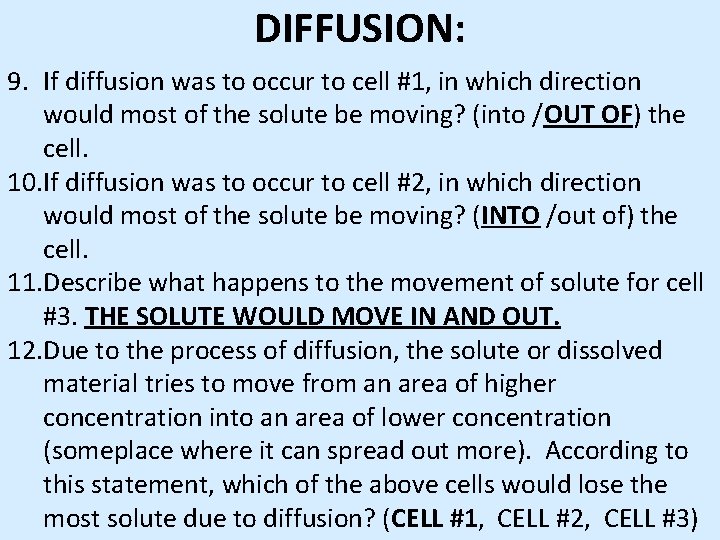 DIFFUSION:

9. If diffusion was to occur to cell #1, in which direction would most of the solute be moving? (into /OUT OF) the cell.

10.If diffusion was to occur to cell #2, in which direction would most of the solute be moving? (INTO /out of) the cell.

11.Describe what happens to the movement of solute for cell #3. THE SOLUTE WOULD MOVE IN AND OUT.

12.Due to the process of diffusion, the solute or dissolved material tries to move from an area of higher concentration into an area of lower concentration (someplace where it can spread out more). According to this statement, which of the above cells would lose the most solute due to diffusion? (CELL #1, CELL #2, CELL #3)